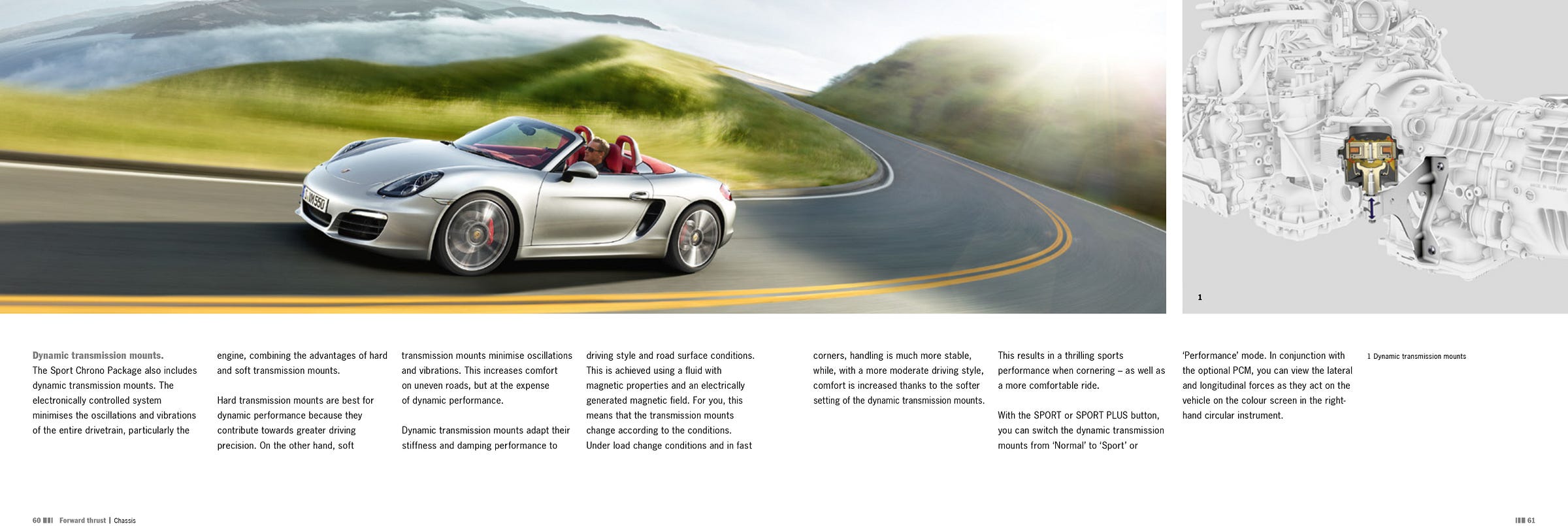 1

Dynamic transmission mounts.
The Sport Chrono Package also includes dynamic transmission mounts. The electronically controlled system minimises the oscillations and vibrations of the entire drivetrain, particularly the engine, combining the advantages of hard and soft transmission mounts.

Hard transmission mounts are best for dynamic performance because they contribute towards greater driving precision. On the other hand, soft transmission mounts minimise oscillations and vibrations. This increases comfort on uneven roads, but at the expense of dynamic performance.

Dynamic transmission mounts adapt their stiffness and damping performance to driving style and road surface conditions. This is achieved using a fluid with magnetic properties and an electrically generated magnetic field. For you, this means that the transmission mounts change according to the conditions. Under load change conditions and in fast corners, handling is much more stable, while, with a more moderate driving style, comfort is increased thanks to the softer setting of the dynamic transmission mounts.

This results in a thrilling sports performance when cornering – as well as a more comfortable ride.

With the SPORT or SPORT PLUS button, you can switch the dynamic transmission mounts from 'Normal' to 'Sport' or 'Performance' mode. In conjunction with the optional PCM, you can view the lateral and longitudinal forces as they act on the vehicle on the colour screen in the right-hand circular instrument.

1 Dynamic transmission mounts

60 Forward thrust | Chassis

61